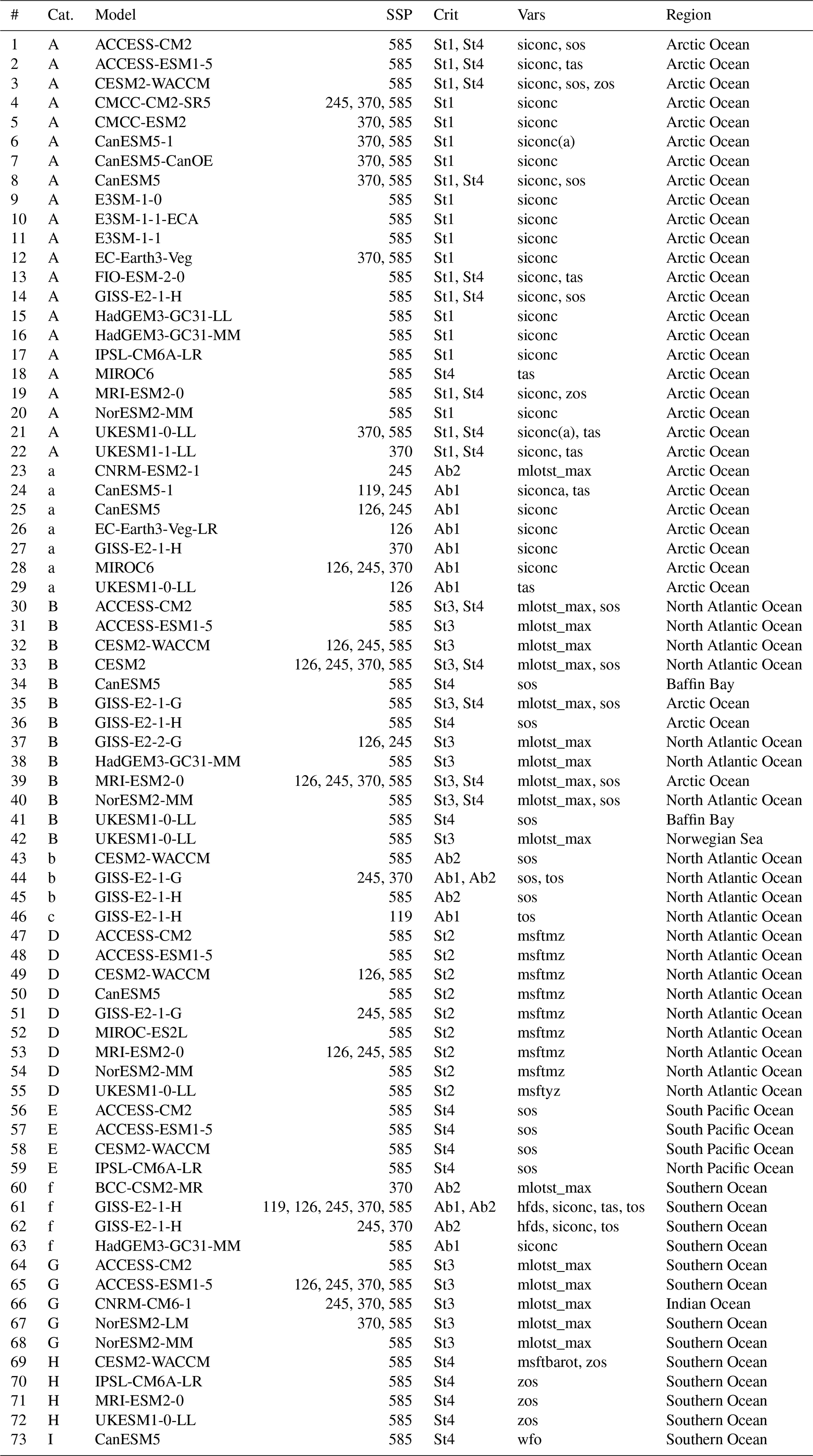 | # | Cat. | Model | SSP | Crit | Vars | Region |
|---|---|---|---|---|---|---|
| 1 | A | ACCESS-CM2 | 585 | St1, St4 | siconc, sos | Arctic Ocean |
| 2 | A | ACCESS-ESM1-5 | 585 | St1, St4 | siconc, tas | Arctic Ocean |
| 3 | A | CESM2-WACCM | 585 | St1, St4 | siconc, sos, zos | Arctic Ocean |
| 4 | A | CMCC-CM2-SR5 | 245, 370, 585 | St1 | siconc | Arctic Ocean |
| 5 | A | CMCC-ESM2 | 370, 585 | St1 | siconc | Arctic Ocean |
| 6 | A | CanESM5-1 | 370, 585 | St1 | siconc(a) | Arctic Ocean |
| 7 | A | CanESM5-CanOE | 370, 585 | St1 | siconc | Arctic Ocean |
| 8 | A | CanESM5 | 370, 585 | St1, St4 | siconc, sos | Arctic Ocean |
| 9 | A | E3SM-1-0 | 585 | St1 | siconc | Arctic Ocean |
| 10 | A | E3SM-1-1-ECA | 585 | St1 | siconc | Arctic Ocean |
| 11 | A | E3SM-1-1 | 585 | St1 | siconc | Arctic Ocean |
| 12 | A | EC-Earth3-Veg | 370, 585 | St1 | siconc | Arctic Ocean |
| 13 | A | FIO-ESM-2-0 | 585 | St1, St4 | siconc, tas | Arctic Ocean |
| 14 | A | GISS-E2-1-H | 585 | St1, St4 | siconc, sos | Arctic Ocean |
| 15 | A | HadGEM3-GC31-LL | 585 | St1 | siconc | Arctic Ocean |
| 16 | A | HadGEM3-GC31-MM | 585 | St1 | siconc | Arctic Ocean |
| 17 | A | IPSL-CM6A-LR | 585 | St1 | siconc | Arctic Ocean |
| 18 | A | MIROC6 | 585 | St4 | tas | Arctic Ocean |
| 19 | A | MRI-ESM2-0 | 585 | St1, St4 | siconc, zos | Arctic Ocean |
| 20 | A | NorESM2-MM | 585 | St1 | siconc | Arctic Ocean |
| 21 | A | UKESM1-0-LL | 370, 585 | St1, St4 | siconc(a), tas | Arctic Ocean |
| 22 | A | UKESM1-1-LL | 370 | St1, St4 | siconc, tas | Arctic Ocean |
| 23 | a | CNRM-ESM2-1 | 245 | Ab2 | mlotst_max | Arctic Ocean |
| 24 | a | CanESM5-1 | 119, 245 | Ab1 | siconca, tas | Arctic Ocean |
| 25 | a | CanESM5 | 126, 245 | Ab1 | siconc | Arctic Ocean |
| 26 | a | EC-Earth3-Veg-LR | 126 | Ab1 | siconc | Arctic Ocean |
| 27 | a | GISS-E2-1-H | 370 | Ab1 | siconc | Arctic Ocean |
| 28 | a | MIROC6 | 126, 245, 370 | Ab1 | siconc | Arctic Ocean |
| 29 | a | UKESM1-0-LL | 126 | Ab1 | tas | Arctic Ocean |
| 30 | B | ACCESS-CM2 | 585 | St3, St4 | mlotst_max, sos | North Atlantic Ocean |
| 31 | B | ACCESS-ESM1-5 | 585 | St3 | mlotst_max | North Atlantic Ocean |
| 32 | B | CESM2-WACCM | 126, 245, 585 | St3 | mlotst_max | North Atlantic Ocean |
| 33 | B | CESM2 | 126, 245, 370, 585 | St3, St4 | mlotst_max, sos | North Atlantic Ocean |
| 34 | B | CanESM5 | 585 | St4 | sos | Baffin Bay |
| 35 | B | GISS-E2-1-G | 585 | St3, St4 | mlotst_max, sos | Arctic Ocean |
| 36 | B | GISS-E2-1-H | 585 | St4 | sos | Arctic Ocean |
| 37 | B | GISS-E2-2-G | 126, 245 | St3 | mlotst_max | North Atlantic Ocean |
| 38 | B | HadGEM3-GC31-MM | 585 | St3 | mlotst_max | North Atlantic Ocean |
| 39 | B | MRI-ESM2-0 | 126, 245, 370, 585 | St3, St4 | mlotst_max, sos | Arctic Ocean |
| 40 | B | NorESM2-MM | 585 | St3, St4 | mlotst_max, sos | North Atlantic Ocean |
| 41 | B | UKESM1-0-LL | 585 | St4 | sos | Baffin Bay |
| 42 | B | UKESM1-0-LL | 585 | St3 | mlotst_max | Norwegian Sea |
| 43 | b | CESM2-WACCM | 585 | Ab2 | sos | North Atlantic Ocean |
| 44 | b | GISS-E2-1-G | 245, 370 | Ab1, Ab2 | sos, tos | North Atlantic Ocean |
| 45 | b | GISS-E2-1-H | 585 | Ab2 | sos | North Atlantic Ocean |
| 46 | c | GISS-E2-1-H | 119 | Ab1 | tos | North Atlantic Ocean |
| 47 | D | ACCESS-CM2 | 585 | St2 | msftmz | North Atlantic Ocean |
| 48 | D | ACCESS-ESM1-5 | 585 | St2 | msftmz | North Atlantic Ocean |
| 49 | D | CESM2-WACCM | 126, 585 | St2 | msftmz | North Atlantic Ocean |
| 50 | D | CanESM5 | 585 | St2 | msftmz | North Atlantic Ocean |
| 51 | D | GISS-E2-1-G | 245, 585 | St2 | msftmz | North Atlantic Ocean |
| 52 | D | MIROC-ES2L | 585 | St2 | msftmz | North Atlantic Ocean |
| 53 | D | MRI-ESM2-0 | 126, 245, 585 | St2 | msftmz | North Atlantic Ocean |
| 54 | D | NorESM2-MM | 585 | St2 | msftmz | North Atlantic Ocean |
| 55 | D | UKESM1-0-LL | 585 | St2 | msftyz | North Atlantic Ocean |
| 56 | E | ACCESS-CM2 | 585 | St4 | sos | South Pacific Ocean |
| 57 | E | ACCESS-ESM1-5 | 585 | St4 | sos | South Pacific Ocean |
| 58 | E | CESM2-WACCM | 585 | St4 | sos | South Pacific Ocean |
| 59 | E | IPSL-CM6A-LR | 585 | St4 | sos | North Pacific Ocean |
| 60 | f | BCC-CSM2-MR | 370 | Ab2 | mlotst_max | Southern Ocean |
| 61 | f | GISS-E2-1-H | 119, 126, 245, 370, 585 | Ab1, Ab2 | hfds, siconc, tas, tos | Southern Ocean |
| 62 | f | GISS-E2-1-H | 245, 370 | Ab2 | hfds, siconc, tos | Southern Ocean |
| 63 | f | HadGEM3-GC31-MM | 585 | Ab1 | siconc | Southern Ocean |
| 64 | G | ACCESS-CM2 | 585 | St3 | mlotst_max | Southern Ocean |
| 65 | G | ACCESS-ESM1-5 | 126, 245, 370, 585 | St3 | mlotst_max | Southern Ocean |
| 66 | G | CNRM-CM6-1 | 245, 370, 585 | St3 | mlotst_max | Indian Ocean |
| 67 | G | NorESM2-LM | 370, 585 | St3 | mlotst_max | Southern Ocean |
| 68 | G | NorESM2-MM | 585 | St3 | mlotst_max | Southern Ocean |
| 69 | H | CESM2-WACCM | 585 | St4 | msftbarot, zos | Southern Ocean |
| 70 | H | IPSL-CM6A-LR | 585 | St4 | zos | Southern Ocean |
| 71 | H | MRI-ESM2-0 | 585 | St4 | zos | Southern Ocean |
| 72 | H | UKESM1-0-LL | 585 | St4 | zos | Southern Ocean |
| 73 | I | CanESM5 | 585 | St4 | wfo | Southern Ocean |